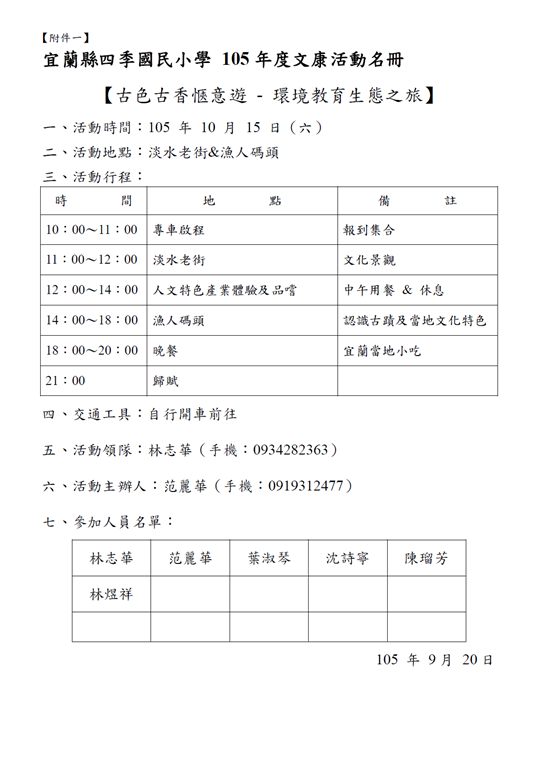 【附件一】

宜蘭縣四季國民小學 105 年度文康活動名冊

【古色古香愜意遊 - 環境教育生態之旅】

一、活動時間：105 年 10 月 15 日（六）

二、活動地點：淡水老街&漁人碼頭

三、活動行程：

| 時　　間 | 地　　點 | 備　　註 |
|---|---|---|
| 10：00～11：00 | 專車啟程 | 報到集合 |
| 11：00～12：00 | 淡水老街 | 文化景觀 |
| 12：00～14：00 | 人文特色產業體驗及品嚐 | 中午用餐 & 休息 |
| 14：00～18：00 | 漁人碼頭 | 認識古蹟及當地文化特色 |
| 18：00～20：00 | 晚餐 | 宜蘭當地小吃 |
| 21：00 | 歸賦 | |

四、交通工具：自行開車前往

五、活動領隊：林志華（手機：0934282363）

六、活動主辦人：范麗華（手機：0919312477）

七、參加人員名單：

| 林志華 | 范麗華 | 葉淑琴 | 沈詩寧 | 陳瑠芳 |
|---|---|---|---|---|
| 林煜祥 | | | | |
| | | | | |

105 年 9 月 20 日